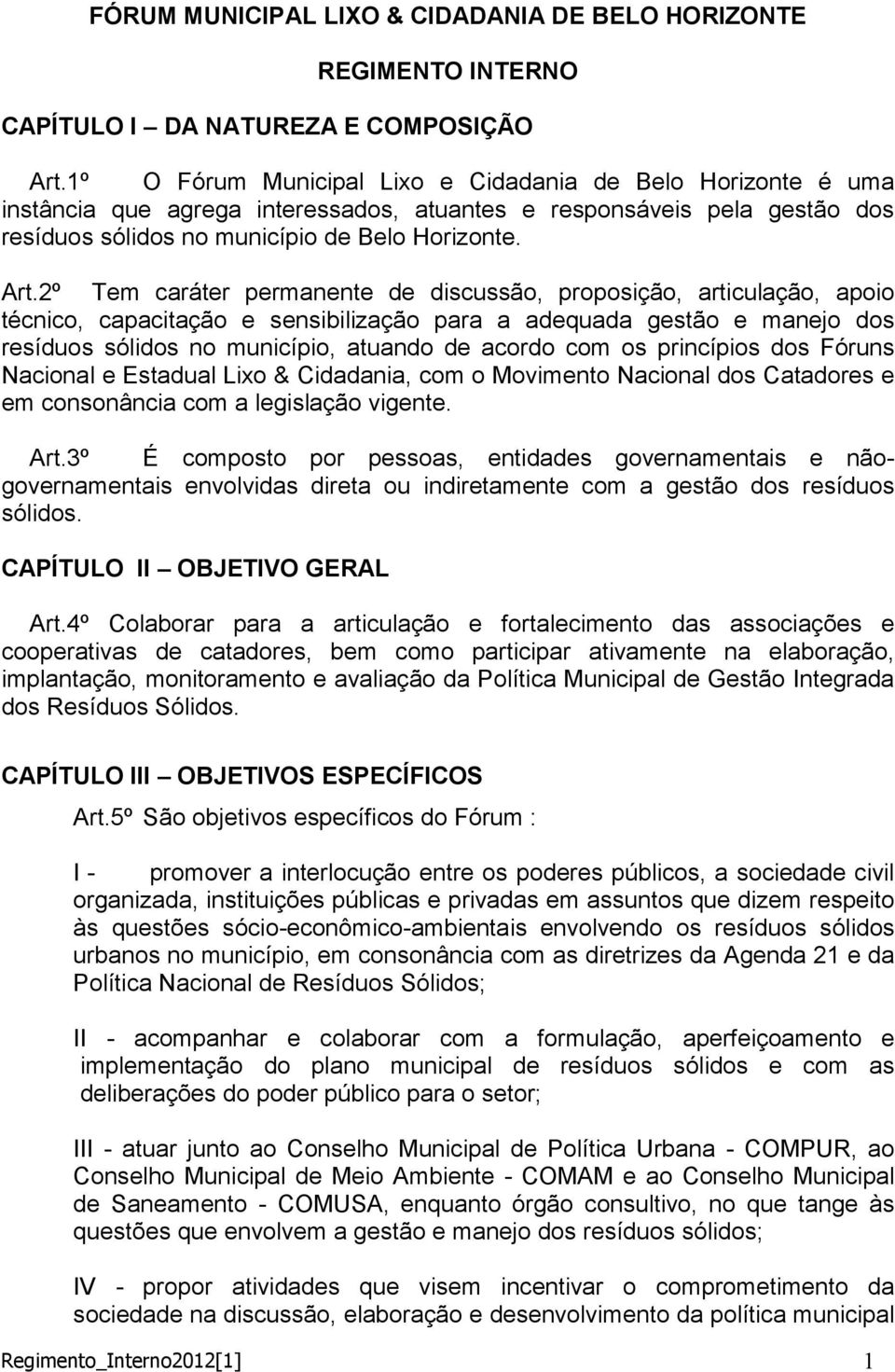 FÓRUM MUNICIPAL LIXO & CIDADANIA DE BELO HORIZONTE

REGIMENTO INTERNO

CAPÍTULO I – DA NATUREZA E COMPOSIÇÃO

Art.1º O Fórum Municipal Lixo e Cidadania de Belo Horizonte é uma instância que agrega interessados, atuantes e responsáveis pela gestão dos resíduos sólidos no município de Belo Horizonte.

Art.2º Tem caráter permanente de discussão, proposição, articulação, apoio técnico, capacitação e sensibilização para a adequada gestão e manejo dos resíduos sólidos no município, atuando de acordo com os princípios dos Fóruns Nacional e Estadual Lixo & Cidadania, com o Movimento Nacional dos Catadores e em consonância com a legislação vigente.

Art.3º É composto por pessoas, entidades governamentais e não-governamentais envolvidas direta ou indiretamente com a gestão dos resíduos sólidos.

CAPÍTULO II – OBJETIVO GERAL

Art.4º Colaborar para a articulação e fortalecimento das associações e cooperativas de catadores, bem como participar ativamente na elaboração, implantação, monitoramento e avaliação da Política Municipal de Gestão Integrada dos Resíduos Sólidos.

CAPÍTULO III – OBJETIVOS ESPECÍFICOS

Art.5º São objetivos específicos do Fórum :

I - promover a interlocução entre os poderes públicos, a sociedade civil organizada, instituições públicas e privadas em assuntos que dizem respeito às questões sócio-econômico-ambientais envolvendo os resíduos sólidos urbanos no município, em consonância com as diretrizes da Agenda 21 e da Política Nacional de Resíduos Sólidos;

II - acompanhar e colaborar com a formulação, aperfeiçoamento e implementação do plano municipal de resíduos sólidos e com as deliberações do poder público para o setor;

III - atuar junto ao Conselho Municipal de Política Urbana - COMPUR, ao Conselho Municipal de Meio Ambiente - COMAM e ao Conselho Municipal de Saneamento - COMUSA, enquanto órgão consultivo, no que tange às questões que envolvem a gestão e manejo dos resíduos sólidos;

IV - propor atividades que visem incentivar o comprometimento da sociedade na discussão, elaboração e desenvolvimento da política municipal

Regimento_Interno2012[1] 1